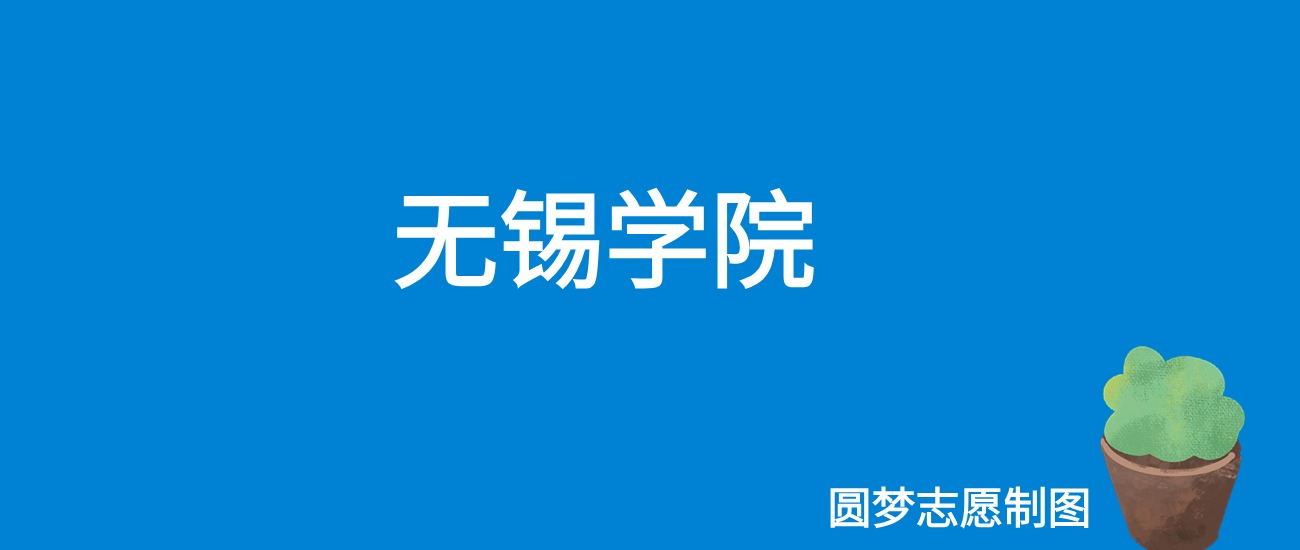 无锡学院

圆梦志愿制图